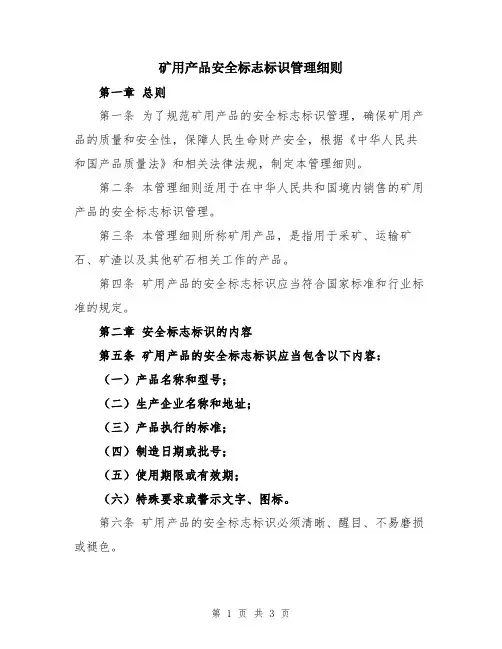 矿用产品安全标志标识管理细则

第一章 总则

第一条 为了规范矿用产品的安全标志标识管理，确保矿用产品的质量和安全性，保障人民生命财产安全，根据《中华人民共和国产品质量法》和相关法律法规，制定本管理细则。

第二条 本管理细则适用于在中华人民共和国境内销售的矿用产品的安全标志标识管理。

第三条 本管理细则所称矿用产品，是指用于采矿、运输矿石、矿渣以及其他矿石相关工作的产品。

第四条 矿用产品的安全标志标识应当符合国家标准和行业标准的规定。

第二章 安全标志标识的内容

第五条 矿用产品的安全标志标识应当包含以下内容：

（一）产品名称和型号；

（二）生产企业名称和地址；

（三）产品执行的标准；

（四）制造日期或批号；

（五）使用期限或有效期；

（六）特殊要求或警示文字、图标。

第六条 矿用产品的安全标志标识必须清晰、醒目、不易磨损或褪色。

第 1 页 共 3 页